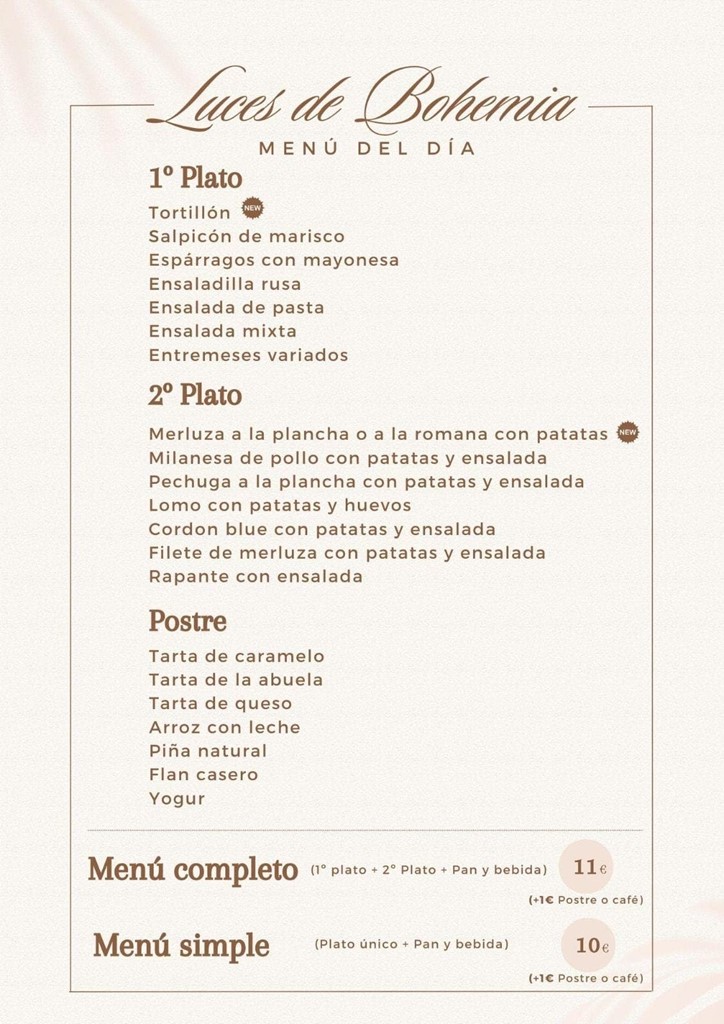 Luces de Bohemia
MENÚ DEL DÍA

1º Plato
Tortillón NEW
Salpicón de marisco
Espárragos con mayonesa
Ensaladilla rusa
Ensalada de pasta
Ensalada mixta
Entremeses variados

2º Plato
Merluza a la plancha o a la romana con patatas NEW
Milanesa de pollo con patatas y ensalada
Pechuga a la plancha con patatas y ensalada
Lomo con patatas y huevos
Cordon blue con patatas y ensalada
Filete de merluza con patatas y ensalada
Rapante con ensalada

Postre
Tarta de caramelo
Tarta de la abuela
Tarta de queso
Arroz con leche
Piña natural
Flan casero
Yogur

Menú completo (1º plato + 2º Plato + Pan y bebida) 11€
(+1€ Postre o café)

Menú simple (Plato único + Pan y bebida) 10€
(+1€ Postre o café)